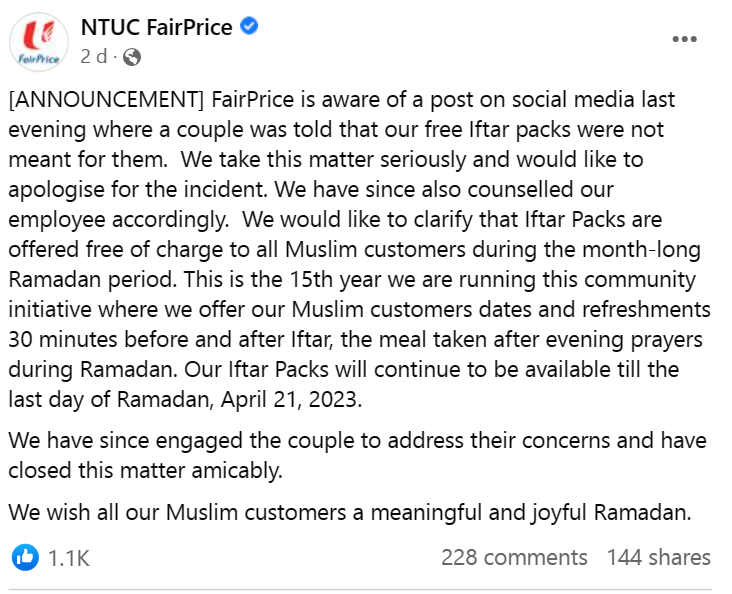 FairPrice

NTUC FairPrice
2 d ·

[ANNOUNCEMENT] FairPrice is aware of a post on social media last evening where a couple was told that our free Iftar packs were not meant for them. We take this matter seriously and would like to apologise for the incident. We have since also counselled our employee accordingly. We would like to clarify that Iftar Packs are offered free of charge to all Muslim customers during the month-long Ramadan period. This is the 15th year we are running this community initiative where we offer our Muslim customers dates and refreshments 30 minutes before and after Iftar, the meal taken after evening prayers during Ramadan. Our Iftar Packs will continue to be available till the last day of Ramadan, April 21, 2023.

We have since engaged the couple to address their concerns and have closed this matter amicably.

We wish all our Muslim customers a meaningful and joyful Ramadan.

1.1K
228 comments 144 shares